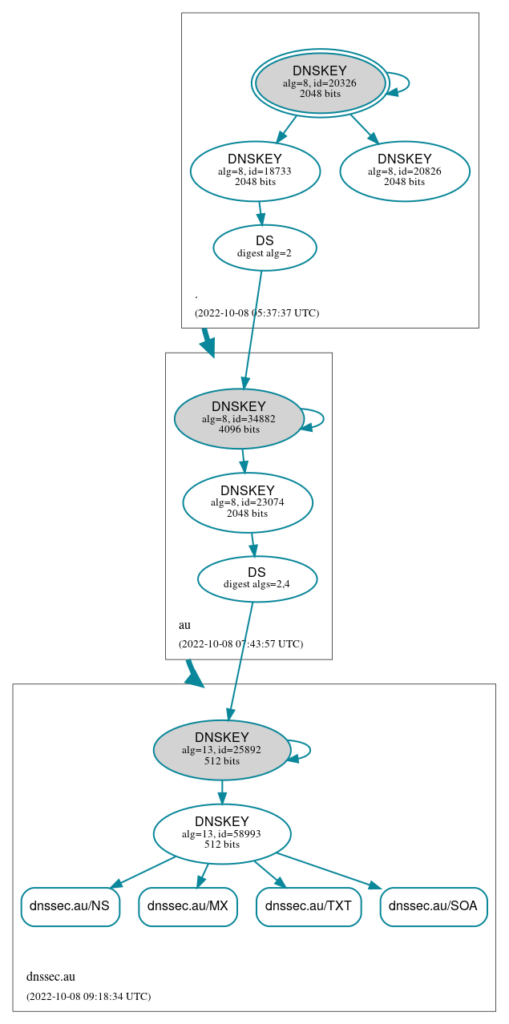 DNSKEY
alg=8, id=20326
2048 bits

DNSKEY
alg=8, id=18733
2048 bits

DNSKEY
alg=8, id=20826
2048 bits

DS
digest alg=2

.

(2022-10-08 05:37:37 UTC)

DNSKEY
alg=8, id=34882
4096 bits

DNSKEY
alg=8, id=23074
2048 bits

DS
digest algs=2,4

au

(2022-10-08 07:43:57 UTC)

DNSKEY
alg=13, id=25892
512 bits

DNSKEY
alg=13, id=58993
512 bits

dnssec.au/NS

dnssec.au/MX

dnssec.au/TXT

dnssec.au/SOA

dnssec.au

(2022-10-08 09:18:34 UTC)